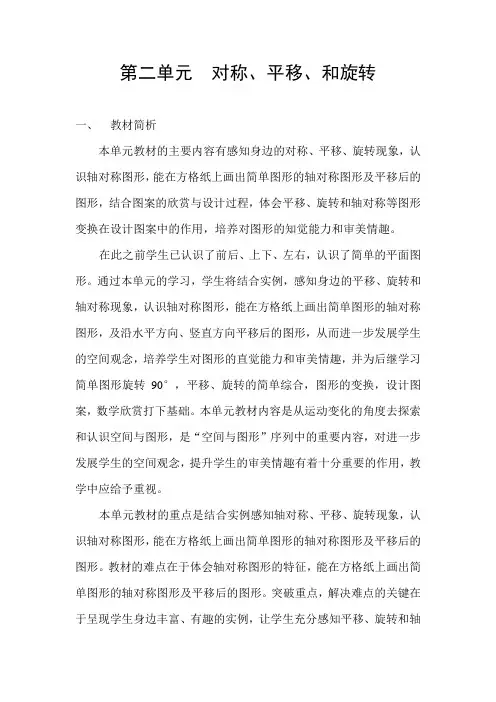 第二单元　对称、平移、和旋转

一、　教材简析

本单元教材的主要内容有感知身边的对称、平移、旋转现象，认识轴对称图形，能在方格纸上画出简单图形的轴对称图形及平移后的图形，结合图案的欣赏与设计过程，体会平移、旋转和轴对称等图形变换在设计图案中的作用，培养对图形的知觉能力和审美情趣。

在此之前学生已认识了前后、上下、左右，认识了简单的平面图形。通过本单元的学习，学生将结合实例，感知身边的平移、旋转和轴对称现象，认识轴对称图形，能在方格纸上画出简单图形的轴对称图形，及沿水平方向、竖直方向平移后的图形，从而进一步发展学生的空间观念，培养学生对图形的直觉能力和审美情趣，并为后继学习简单图形旋转 90°，平移、旋转的简单综合，图形的变换，设计图案，数学欣赏打下基础。本单元教材内容是从运动变化的角度去探索和认识空间与图形，是“空间与图形”序列中的重要内容，对进一步发展学生的空间观念，提升学生的审美情趣有着十分重要的作用，教学中应给予重视。

本单元教材的重点是结合实例感知轴对称、平移、旋转现象，认识轴对称图形，能在方格纸上画出简单图形的轴对称图形及平移后的图形。教材的难点在于体会轴对称图形的特征，能在方格纸上画出简单图形的轴对称图形及平移后的图形。突破重点，解决难点的关键在于呈现学生身边丰富、有趣的实例，让学生充分感知平移、旋转和轴